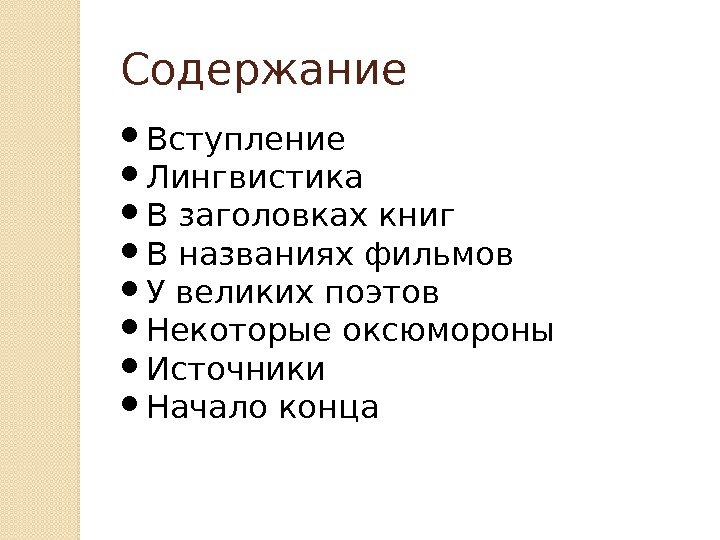 Содержание

• Вступление
• Лингвистика
• В заголовках книг
• В названиях фильмов
• У великих поэтов
• Некоторые оксюмороны
• Источники
• Начало конца